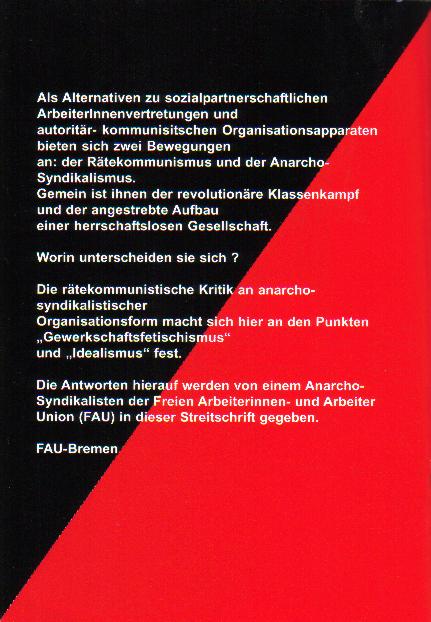 Als Alternativen zu sozialpartnerschaftlichen ArbeiterInnenvertretungen und autoritär- kommunisitschen Organisationsapparaten bieten sich zwei Bewegungen an: der Rätekommunismus und der Anarcho-Syndikalismus.
Gemein ist ihnen der revolutionäre Klassenkampf und der angestrebte Aufbau einer herrschaftslosen Gesellschaft.

Worin unterscheiden sie sich ?

Die rätekommunistische Kritik an anarcho-syndikalistischer Organisationsform macht sich hier an den Punkten „Gewerkschaftsfetischismus“ und „Idealismus“ fest.

Die Antworten hierauf werden von einem Anarcho-Syndikalisten der Freien Arbeiterinnen- und Arbeiter Union (FAU) in dieser Streitschrift gegeben.

FAU-Bremen